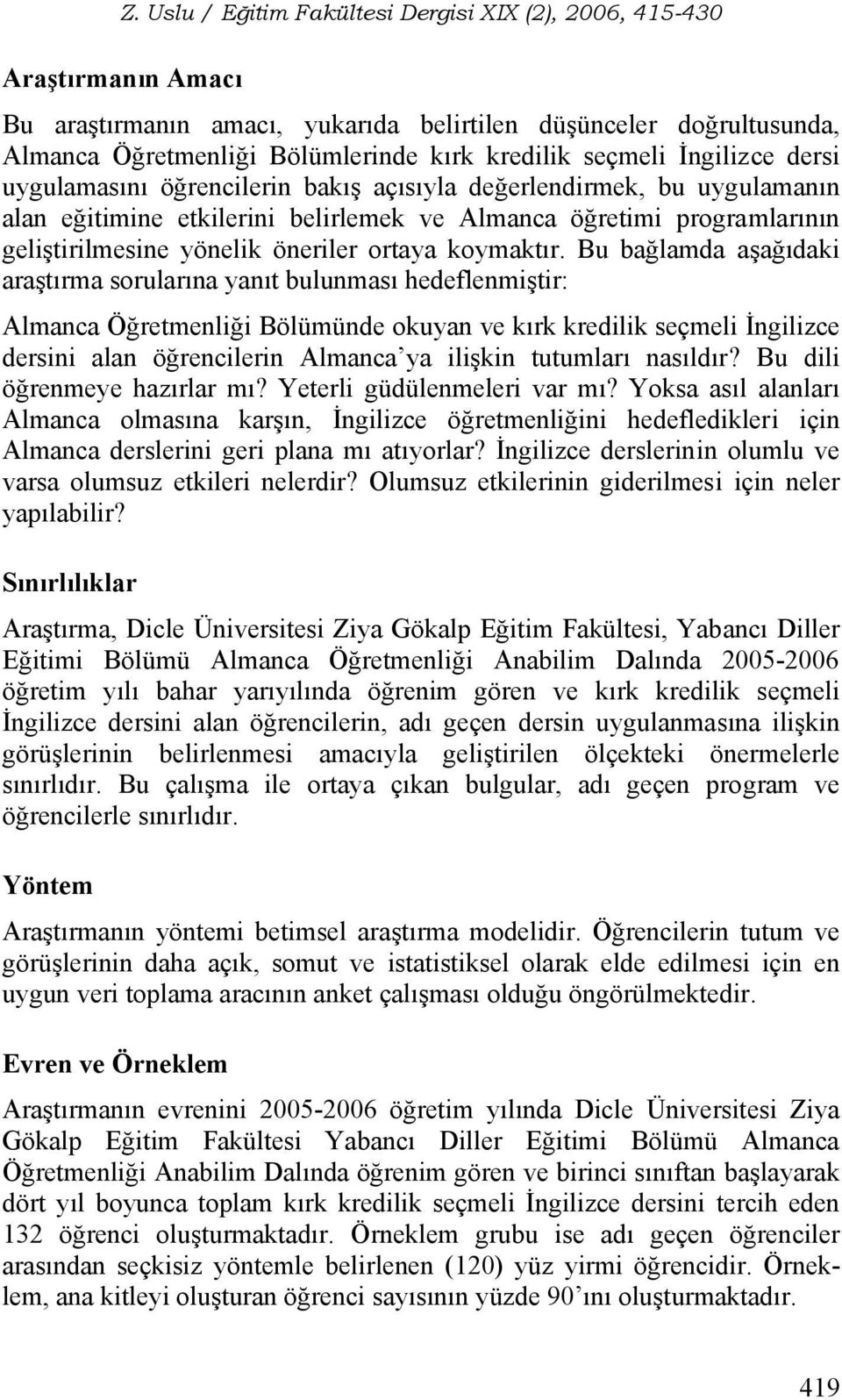 Z. Uslu / Eğitim Fakültesi Dergisi XIX (2), 2006, 415-430

Araştırmanın Amacı

Bu araştırmanın amacı, yukarıda belirtilen düşünceler doğrultusunda, Almanca Öğretmenliği Bölümlerinde kırk kredilik seçmeli İngilizce dersi uygulamasını öğrencilerin bakış açısıyla değerlendirmek, bu uygulamanın alan eğitimine etkilerini belirlemek ve Almanca öğretimi programlarının geliştirilmesine yönelik öneriler ortaya koymaktır. Bu bağlamda aşağıdaki araştırma sorularına yanıt bulunması hedeflenmiştir:

Almanca Öğretmenliği Bölümünde okuyan ve kırk kredilik seçmeli İngilizce dersini alan öğrencilerin Almanca'ya ilişkin tutumları nasıldır? Bu dili öğrenmeye hazırlar mı? Yeterli güdülenmeleri var mı? Yoksa asıl alanları Almanca olmasına karşın, İngilizce öğretmenliğini hedefledikleri için Almanca derslerini geri plana mı atıyorlar? İngilizce derslerinin olumlu ve varsa olumsuz etkileri nelerdir? Olumsuz etkilerinin giderilmesi için neler yapılabilir?

Sınırlılıklar

Araştırma, Dicle Üniversitesi Ziya Gökalp Eğitim Fakültesi, Yabancı Diller Eğitimi Bölümü Almanca Öğretmenliği Anabilim Dalında 2005-2006 öğretim yılı bahar yarıyılında öğrenim gören ve kırk kredilik seçmeli İngilizce dersini alan öğrencilerin, adı geçen dersin uygulanmasına ilişkin görüşlerinin belirlenmesi amacıyla geliştirilen ölçekteki önermelerle sınırlıdır. Bu çalışma ile ortaya çıkan bulgular, adı geçen program ve öğrencilerle sınırlıdır.

Yöntem

Araştırmanın yöntemi betimsel araştırma modelidir. Öğrencilerin tutum ve görüşlerinin daha açık, somut ve istatistiksel olarak elde edilmesi için en uygun veri toplama aracının anket çalışması olduğu öngörülmektedir.

Evren ve Örneklem

Araştırmanın evrenini 2005-2006 öğretim yılında Dicle Üniversitesi Ziya Gökalp Eğitim Fakültesi Yabancı Diller Eğitimi Bölümü Almanca Öğretmenliği Anabilim Dalında öğrenim gören ve birinci sınıftan başlayarak dört yıl boyunca toplam kırk kredilik seçmeli İngilizce dersini tercih eden 132 öğrenci oluşturmaktadır. Örneklem grubu ise adı geçen öğrenciler arasından seçkisiz yöntemle belirlenen (120) yüz yirmi öğrencidir. Örneklem, ana kitleyi oluşturan öğrenci sayısının yüzde 90'ını oluşturmaktadır.

419